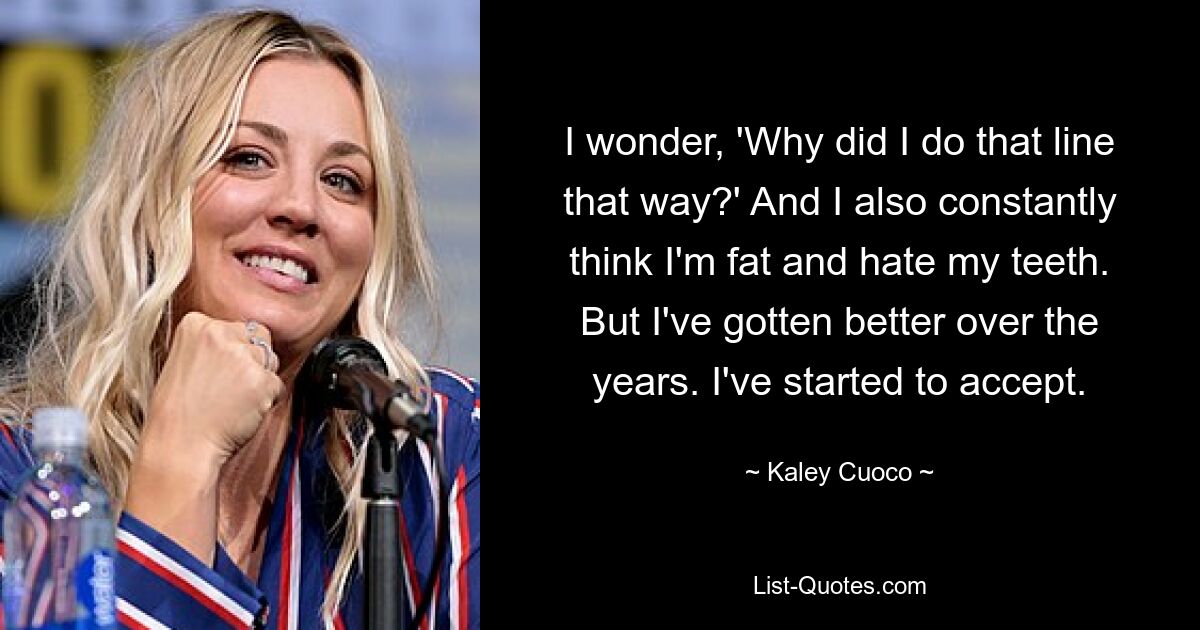 I wonder, 'Why did I do that line that way?' And I also constantly think I'm fat and hate my teeth. But I've gotten better over the years. I've started to accept.

~ Kaley Cuoco ~

List-Quotes.com